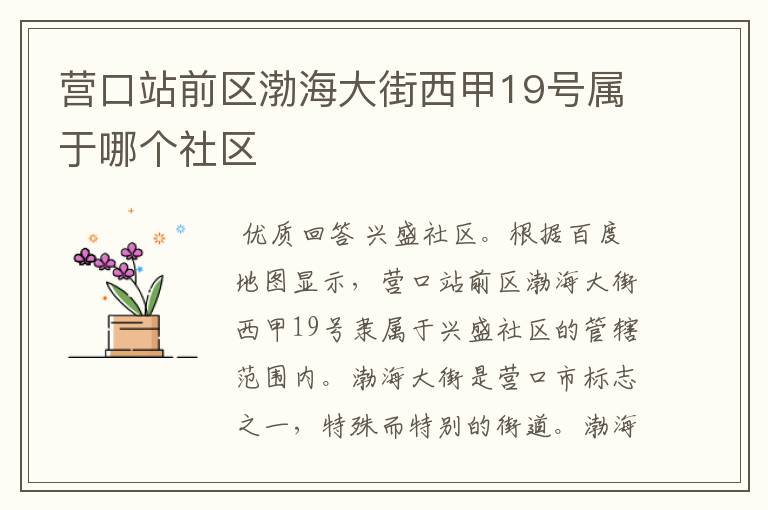 营口站前区渤海大街西甲19号属于哪个社区

优质回答 兴盛社区。根据百度地图显示，营口站前区渤海大街西甲19号隶属于兴盛社区的管辖范围内。渤海大街是营口市标志之一，特殊而特别的街道。渤海